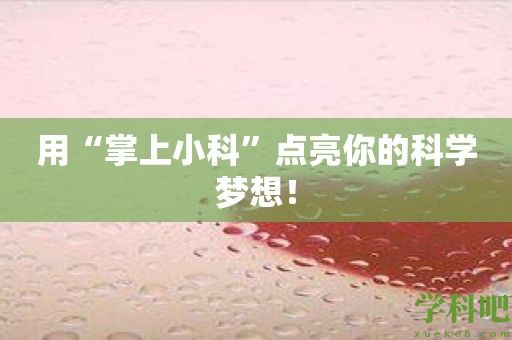 用“掌上小科”点亮你的科学梦想！

学科吧
xueke8.com